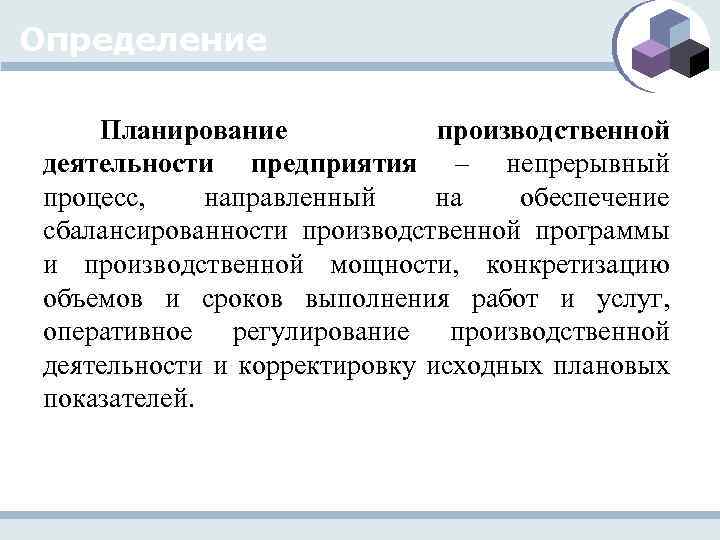 Определение

Планирование производственной деятельности предприятия – непрерывный процесс, направленный на обеспечение сбалансированности производственной программы и производственной мощности, конкретизацию объемов и сроков выполнения работ и услуг, оперативное регулирование производственной деятельности и корректировку исходных плановых показателей.